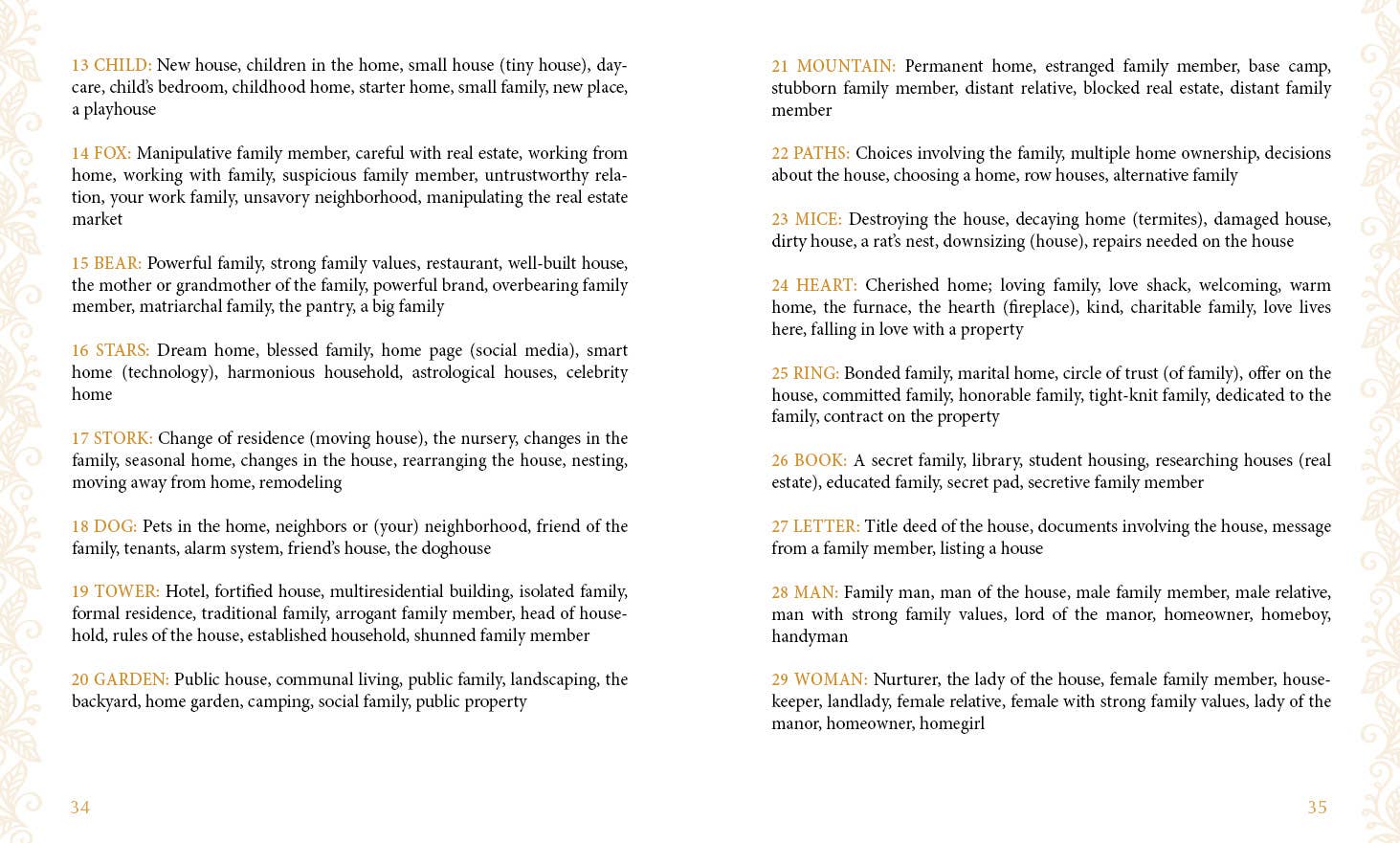 13 CHILD: New house, children in the home, small house (tiny house), daycare, child's bedroom, childhood home, starter home, small family, new place, a playhouse

14 FOX: Manipulative family member, careful with real estate, working from home, working with family, suspicious family member, untrustworthy relation, your work family, unsavory neighborhood, manipulating the real estate market

15 BEAR: Powerful family, strong family values, restaurant, well-built house, the mother or grandmother of the family, powerful brand, overbearing family member, matriarchal family, the pantry, a big family

16 STARS: Dream home, blessed family, home page (social media), smart home (technology), harmonious household, astrological houses, celebrity home

17 STORK: Change of residence (moving house), the nursery, changes in the family, seasonal home, changes in the house, rearranging the house, nesting, moving away from home, remodeling

18 DOG: Pets in the home, neighbors or (your) neighborhood, friend of the family, tenants, alarm system, friend's house, the doghouse

19 TOWER: Hotel, fortified house, multiresidential building, isolated family, formal residence, traditional family, arrogant family member, head of household, rules of the house, established household, shunned family member

20 GARDEN: Public house, communal living, public family, landscaping, the backyard, home garden, camping, social family, public property

34

21 MOUNTAIN: Permanent home, estranged family member, base camp, stubborn family member, distant relative, blocked real estate, distant family member

22 PATHS: Choices involving the family, multiple home ownership, decisions about the house, choosing a home, row houses, alternative family

23 MICE: Destroying the house, decaying home (termites), damaged house, dirty house, a rat's nest, downsizing (house), repairs needed on the house

24 HEART: Cherished home; loving family, love shack, welcoming, warm home, the furnace, the hearth (fireplace), kind, charitable family, love lives here, falling in love with a property

25 RING: Bonded family, marital home, circle of trust (of family), offer on the house, committed family, honorable family, tight-knit family, dedicated to the family, contract on the property

26 BOOK: A secret family, library, student housing, researching houses (real estate), educated family, secret pad, secretive family member

27 LETTER: Title deed of the house, documents involving the house, message from a family member, listing a house

28 MAN: Family man, man of the house, male family member, male relative, man with strong family values, lord of the manor, homeowner, homeboy, handyman

29 WOMAN: Nurturer, the lady of the house, female family member, housekeeper, landlady, female relative, female with strong family values, lady of the manor, homeowner, homegirl

35